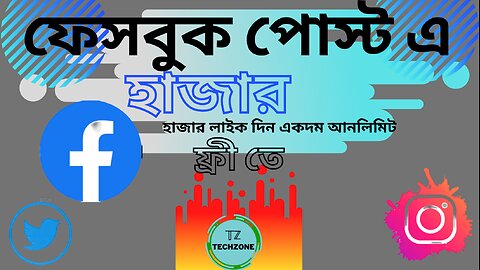 ফেসবুক পোস্ট এ

হাজার

হাজার লাইক দিন একদম আনলিমিট

ফ্রী তে

TZ
TECHZONE